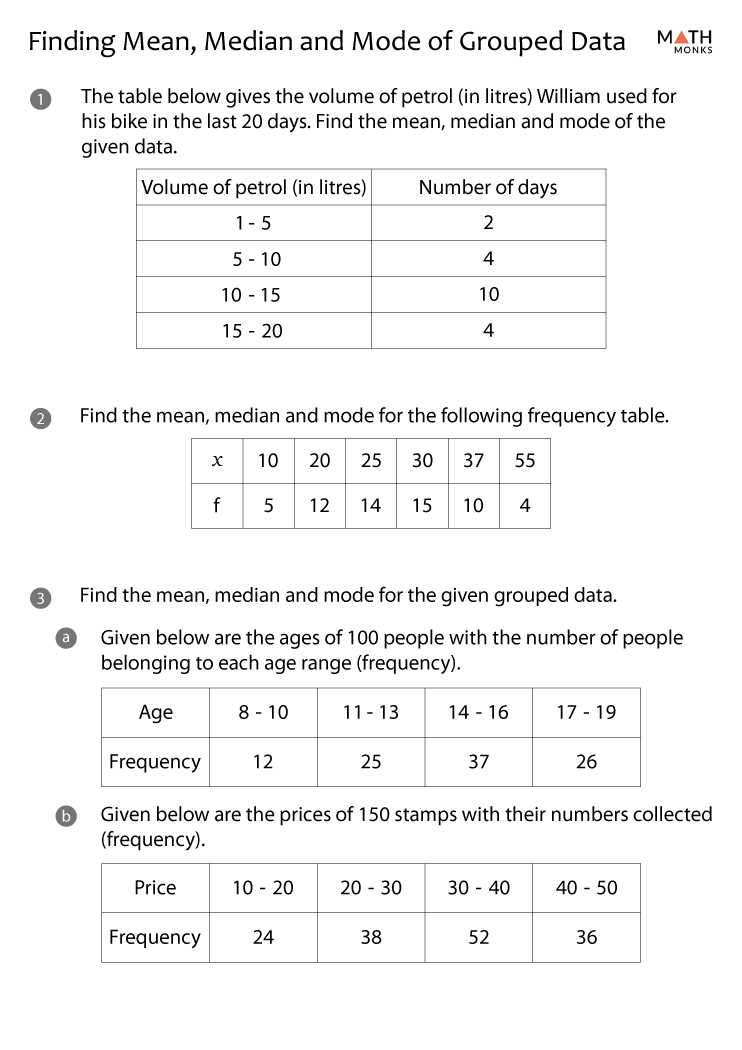 Finding Mean, Median and Mode of Grouped Data

MATH MONKS

1 The table below gives the volume of petrol (in litres) William used for his bike in the last 20 days. Find the mean, median and mode of the given data.

| Volume of petrol (in litres) | Number of days |
|---|---|
| 1 - 5 | 2 |
| 5 - 10 | 4 |
| 10 - 15 | 10 |
| 15 - 20 | 4 |

2 Find the mean, median and mode for the following frequency table.

| $x$ | 10 | 20 | 25 | 30 | 37 | 55 |
|---|---|---|---|---|---|---|
| f | 5 | 12 | 14 | 15 | 10 | 4 |

3 Find the mean, median and mode for the given grouped data.

a Given below are the ages of 100 people with the number of people belonging to each age range (frequency).

| Age | 8 - 10 | 11 - 13 | 14 - 16 | 17 - 19 |
|---|---|---|---|---|
| Frequency | 12 | 25 | 37 | 26 |

b Given below are the prices of 150 stamps with their numbers collected (frequency).

| Price | 10 - 20 | 20 - 30 | 30 - 40 | 40 - 50 |
|---|---|---|---|---|
| Frequency | 24 | 38 | 52 | 36 |